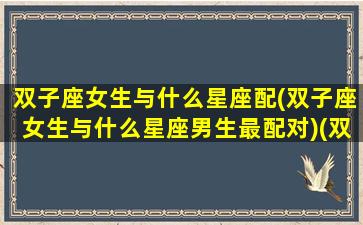 双子座女生与什么星座配(双子座女生与什么星座男生最配对)(双